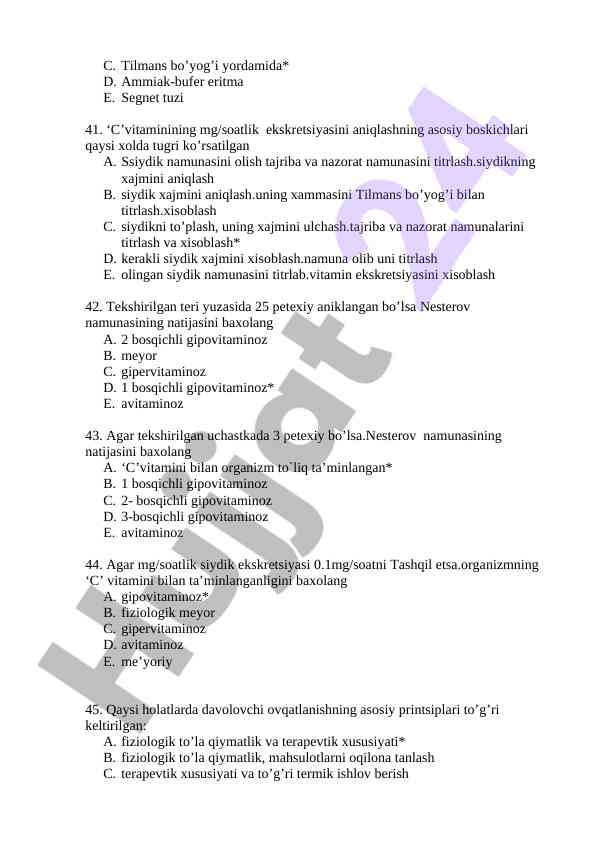 C. Tilmans bo’yog’i yordamida*
D. Ammiak-bufer eritma
E. Segnet tuzi

41. ‘C’vitaminining mg/soatlik ekskretsiyasini aniqlashning asosiy boskichlari qaysi xolda tugri ko’rsatilgan
A. Ssiydik namunasini olish tajriba va nazorat namunasini titrlash.siydikning xajmini aniqlash
B. siydik xajmini aniqlash.uning xammasini Tilmans bo’yog’i bilan titrlash.xisoblash
C. siydikni to’plash, uning xajmini ulchash.tajriba va nazorat namunalarini titrlash va xisoblash*
D. kerakli siydik xajmini xisoblash.namuna olib uni titrlash
E. olingan siydik namunasini titrlab.vitamin ekskretsiyasini xisoblash

42. Tekshirilgan teri yuzasida 25 petexiy aniklangan bo’lsa Nesterov namunasining natijasini baxolang
A. 2 bosqichli gipovitaminoz
B. meyor
C. gipervitaminoz
D. 1 bosqichli gipovitaminoz*
E. avitaminoz

43. Agar tekshirilgan uchastkada 3 petexiy bo’lsa.Nesterov namunasining natijasini baxolang
A. ‘C’vitamini bilan organizm to`liq ta’minlangan*
B. 1 bosqichli gipovitaminoz
C. 2- bosqichli gipovitaminoz
D. 3-bosqichli gipovitaminoz
E. avitaminoz

44. Agar mg/soatlik siydik ekskretsiyasi 0.1mg/soatni Tashqil etsa.organizmning ‘C’ vitamini bilan ta’minlanganligini baxolang
A. gipovitaminoz*
B. fiziologik meyor
C. gipervitaminoz
D. avitaminoz
E. me’yoriy

45. Qaysi holatlarda davolovchi ovqatlanishning asosiy printsiplari to’g’ri keltirilgan:
A. fiziologik to’la qiymatlik va terapevtik xususiyati*
B. fiziologik to’la qiymatlik, mahsulotlarni oqilona tanlash
C. terapevtik xususiyati va to’g’ri termik ishlov berish

Hujjat 24